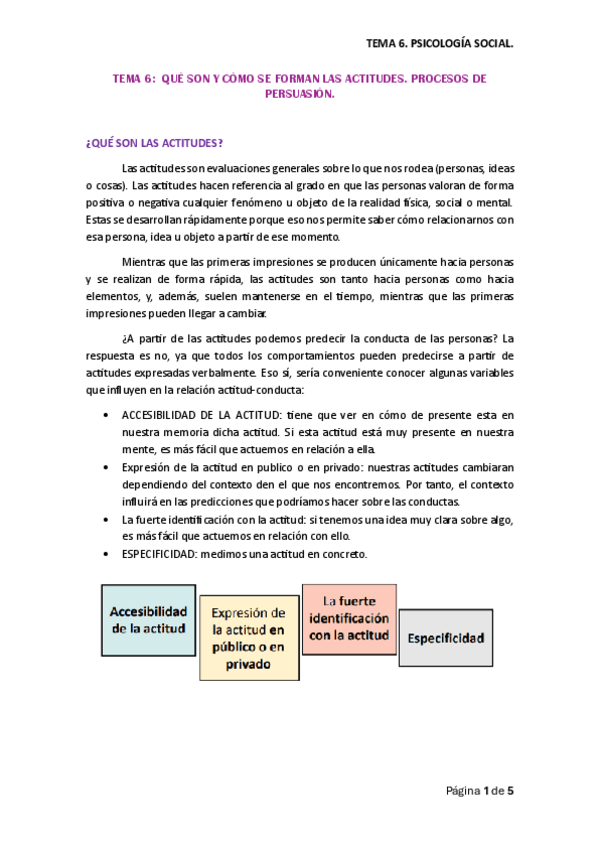 TEMA 6. PSICOLOGÍA SOCIAL.

TEMA 6: QUÉ SON Y CÓMO SE FORMAN LAS ACTITUDES. PROCESOS DE PERSUASIÓN.

¿QUÉ SON LAS ACTITUDES?

Las actitudes son evaluaciones generales sobre lo que nos rodea (personas, ideas o cosas). Las actitudes hacen referencia al grado en que las personas valoran de forma positiva o negativa cualquier fenómeno u objeto de la realidad física, social o mental. Estas se desarrollan rápidamente porque eso nos permite saber cómo relacionarnos con esa persona, idea u objeto a partir de ese momento.

Mientras que las primeras impresiones se producen únicamente hacia personas y se realizan de forma rápida, las actitudes son tanto hacia personas como hacia elementos, y, además, suelen mantenerse en el tiempo, mientras que las primeras impresiones pueden llegar a cambiar.

¿A partir de las actitudes podemos predecir la conducta de las personas? La respuesta es no, ya que todos los comportamientos pueden predecirse a partir de actitudes expresadas verbalmente. Eso sí, sería conveniente conocer algunas variables que influyen en la relación actitud-conducta:

• ACCESIBILIDAD DE LA ACTITUD: tiene que ver en cómo de presente esta en nuestra memoria dicha actitud. Si esta actitud está muy presente en nuestra mente, es más fácil que actuemos en relación a ella.
• Expresión de la actitud en publico o en privado: nuestras actitudes cambiaran dependiendo del contexto den el que nos encontremos. Por tanto, el contexto influirá en las predicciones que podríamos hacer sobre las conductas.
• La fuerte identificación con la actitud: si tenemos una idea muy clara sobre algo, es más fácil que actuemos en relación con ello.
• ESPECIFICIDAD: medimos una actitud en concreto.

Accesibilidad de la actitud

Expresión de la actitud en público o en privado

La fuerte identificación con la actitud

Especificidad

Página 1 de 5